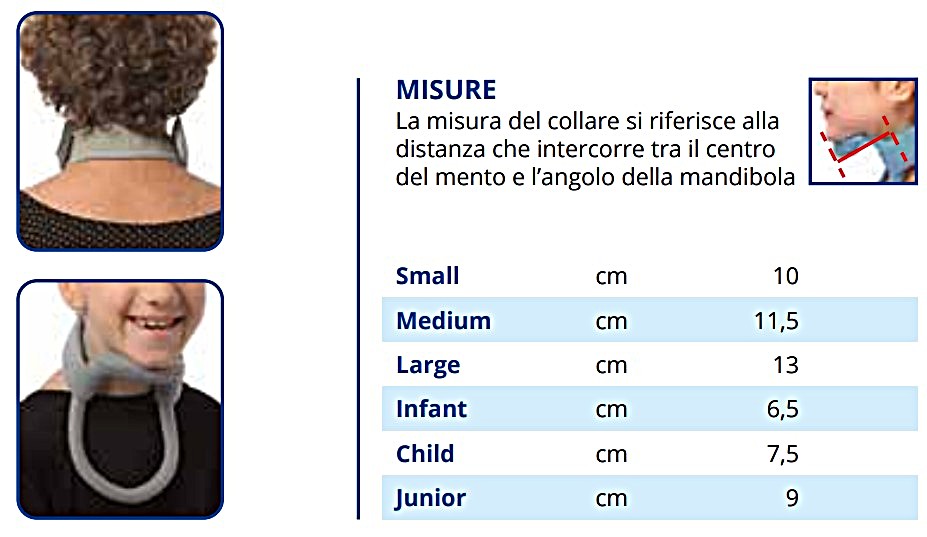 MISURE

La misura del collare si riferisce alla distanza che intercorre tra il centro del mento e l'angolo della mandibola

| Small | cm | 10 |
|---|---|---|
| Medium | cm | 11,5 |
| Large | cm | 13 |
| Infant | cm | 6,5 |
| Child | cm | 7,5 |
| Junior | cm | 9 |